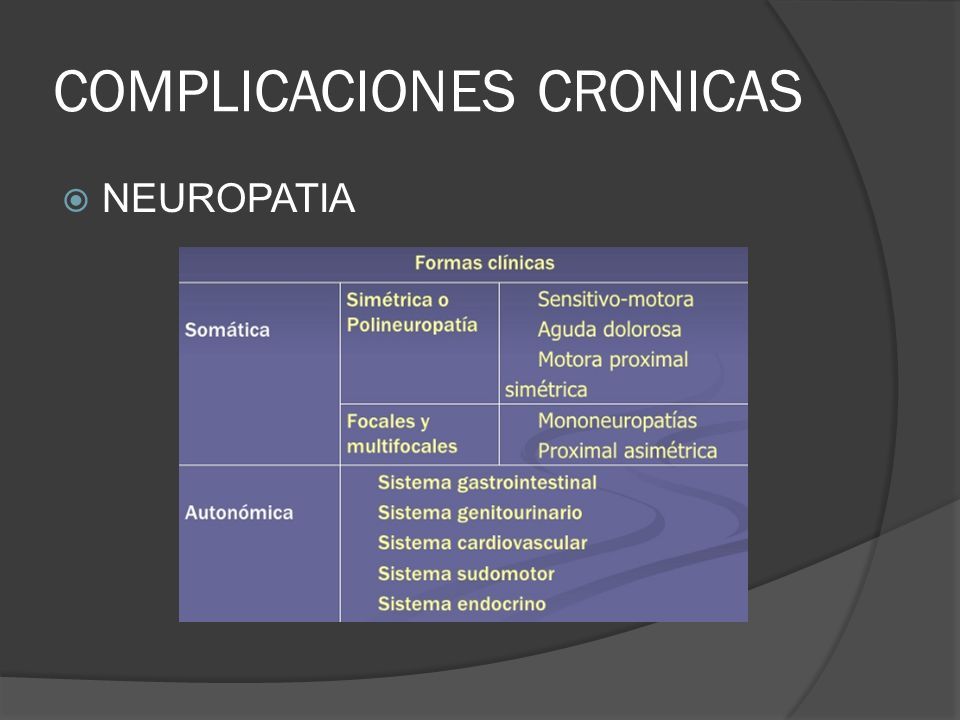 COMPLICACIONES CRONICAS

NEUROPATIA

| Formas clínicas | | |
|---|---|---|
| Somática | Simétrica o Polineuropatía | Sensitivo-motora Aguda dolorosa Motora proximal simétrica |
| | Focales y multifocales | Mononeuropatías Proximal asimétrica |
| Autonómica | Sistema gastrointestinal Sistema genitourinario Sistema cardiovascular Sistema sudomotor Sistema endocrino | |